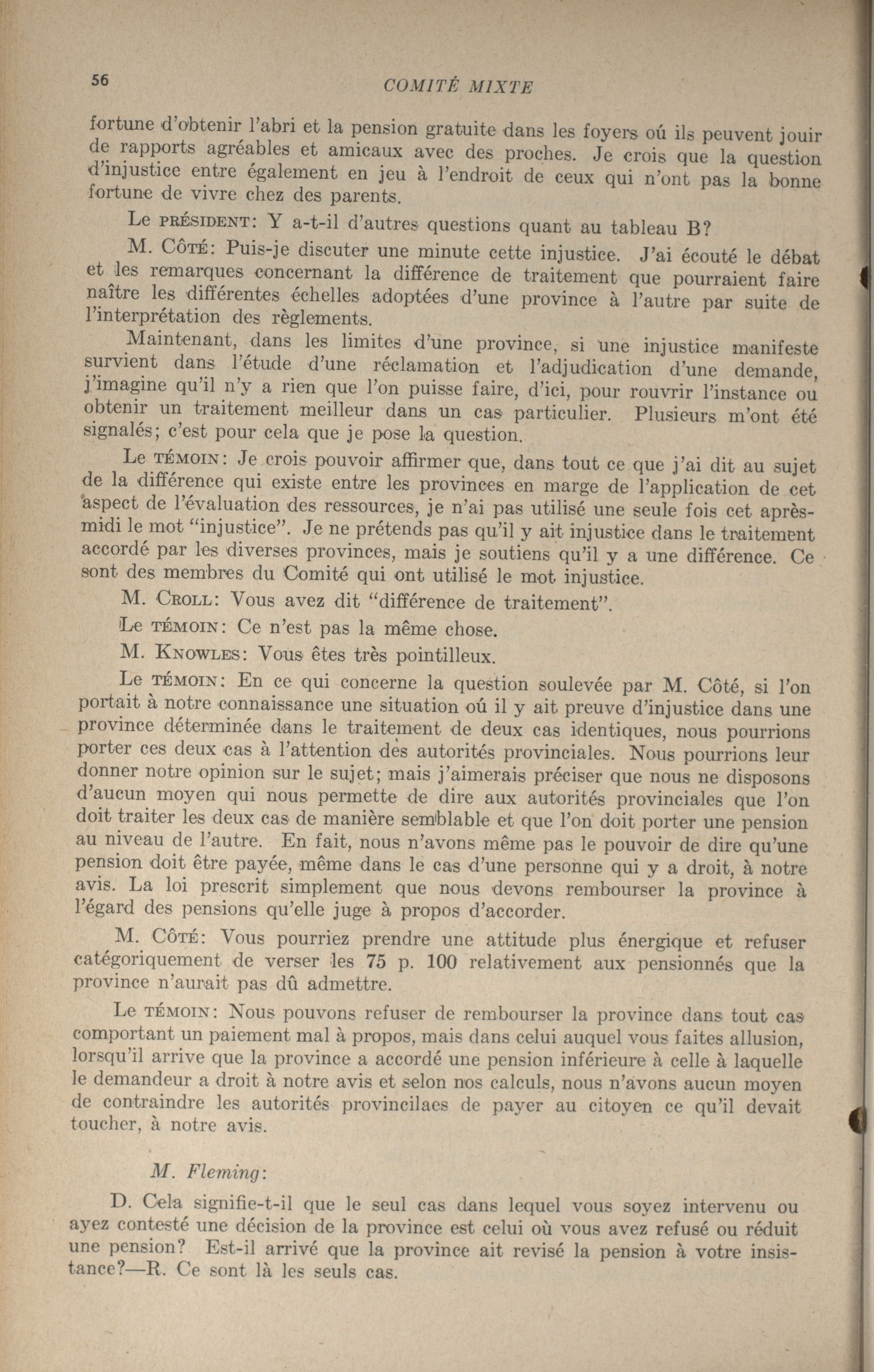 56

COMITÉ MIXTE

fortune d'obtenir l'abri et la pension gratuite dans les foyers oú ils peuvent jouir de rapports agréables et amicaux avec des proches. Je crois que la question d'injustice entre également en jeu à l'endroit de ceux qui n'ont pas la bonne fortune de vivre chez des parents.

Le PRÉSIDENT: Y a-t-il d'autres questions quant au tableau B?

M. CÔTÉ: Puis-je discuter une minute cette injustice. J'ai écouté le débat et les remarques concernant la différence de traitement que pourraient faire naître les différentes échelles adoptées d'une province à l'autre par suite de l'interprétation des règlements.

Maintenant, dans les limites d'une province, si une injustice manifeste survient dans l'étude d'une réclamation et l'adjudication d'une demande, j'imagine qu'il n'y a rien que l'on puisse faire, d'ici, pour rouvrir l'instance ou obtenir un traitement meilleur dans un cas particulier. Plusieurs m'ont été signalés; c'est pour cela que je pose la question.

Le TÉMOIN: Je crois pouvoir affirmer que, dans tout ce que j'ai dit au sujet de la différence qui existe entre les provinces en marge de l'application de cet aspect de l'évaluation des ressources, je n'ai pas utilisé une seule fois cet après-midi le mot "injustice". Je ne prétends pas qu'il y ait injustice dans le traitement accordé par les diverses provinces, mais je soutiens qu'il y a une différence. Ce sont des membres du Comité qui ont utilisé le mot injustice.

M. CROLL: Vous avez dit "différence de traitement".

Le TÉMOIN: Ce n'est pas la même chose.

M. KNOWLES: Vous êtes très pointilleux.

Le TÉMOIN: En ce qui concerne la question soulevée par M. Côté, si l'on portait à notre connaissance une situation oú il y ait preuve d'injustice dans une province déterminée dans le traitement de deux cas identiques, nous pourrions porter ces deux cas à l'attention des autorités provinciales. Nous pourrions leur donner notre opinion sur le sujet; mais j'aimerais préciser que nous ne disposons d'aucun moyen qui nous permette de dire aux autorités provinciales que l'on doit traiter les deux cas de manière semblable et que l'on doit porter une pension au niveau de l'autre. En fait, nous n'avons même pas le pouvoir de dire qu'une pension doit être payée, même dans le cas d'une personne qui y a droit, à notre avis. La loi prescrit simplement que nous devons rembourser la province à l'égard des pensions qu'elle juge à propos d'accorder.

M. CÔTÉ: Vous pourriez prendre une attitude plus énergique et refuser catégoriquement de verser les 75 p. 100 relativement aux pensionnés que la province n'aurait pas dû admettre.

Le TÉMOIN: Nous pouvons refuser de rembourser la province dans tout cas comportant un paiement mal à propos, mais dans celui auquel vous faites allusion, lorsqu'il arrive que la province a accordé une pension inférieure à celle à laquelle le demandeur a droit à notre avis et selon nos calculs, nous n'avons aucun moyen de contraindre les autorités provincilaes de payer au citoyen ce qu'il devait toucher, à notre avis.

M. Fleming:

D. Cela signifie-t-il que le seul cas dans lequel vous soyez intervenu ou ayez contesté une décision de la province est celui où vous avez refusé ou réduit une pension? Est-il arrivé que la province ait revisé la pension à votre insistance?—R. Ce sont là les seuls cas.